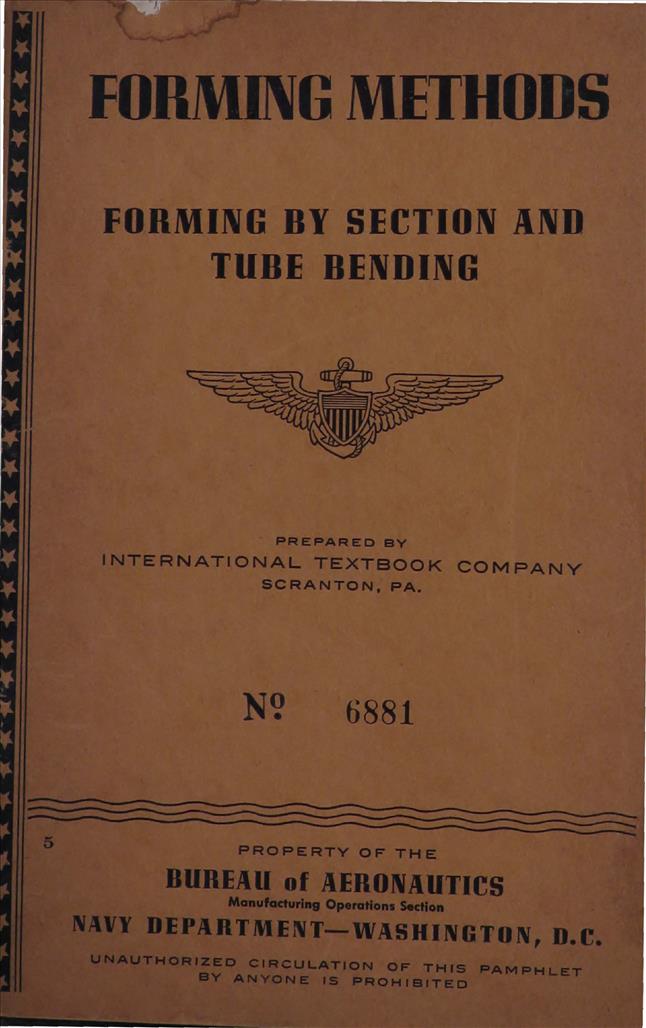 FORMING METHODS

FORMING BY SECTION AND TUBE BENDING

PREPARED BY
INTERNATIONAL TEXTBOOK COMPANY
SCRANTON, PA.

Nº 6881

5

PROPERTY OF THE
BUREAU of AERONAUTICS
Manufacturing Operations Section
NAVY DEPARTMENT—WASHINGTON, D.C.
UNAUTHORIZED CIRCULATION OF THIS PAMPHLET BY ANYONE IS PROHIBITED